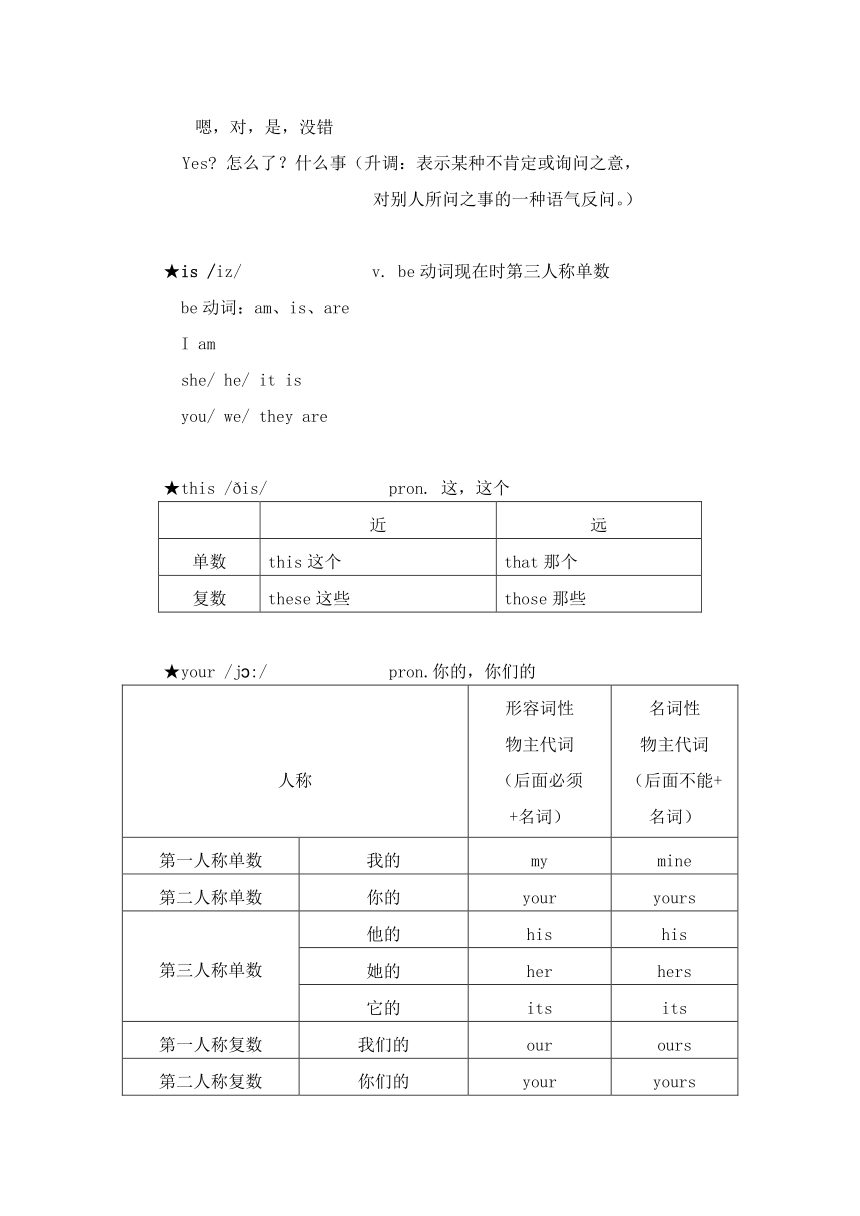 嗯，对，是，没错

Yes? 怎么了？什么事（升调：表示某种不肯定或询问之意，对别人所问之事的一种语气反问。）

★is /iz/ v. be 动词现在时第三人称单数

be 动词：am、is、are

I am

she/ he/ it is

you/ we/ they are

★this /ðis/ pron. 这，这个

| | 近 | 远 |
|---|---|---|
| 单数 | this 这个 | that 那个 |
| 复数 | these 这些 | those 那些 |

★your /jɔ:/ pron.你的，你们的

| 人称 | | 形容词性物主代词（后面必须+名词） | 名词性物主代词（后面不能+名词） |
|---|---|---|---|
| 第一人称单数 | 我的 | my | mine |
| 第二人称单数 | 你的 | your | yours |
| 第三人称单数 | 他的 | his | his |
| | 她的 | her | hers |
| | 它的 | its | its |
| 第一人称复数 | 我们的 | our | ours |
| 第二人称复数 | 你们的 | your | yours |